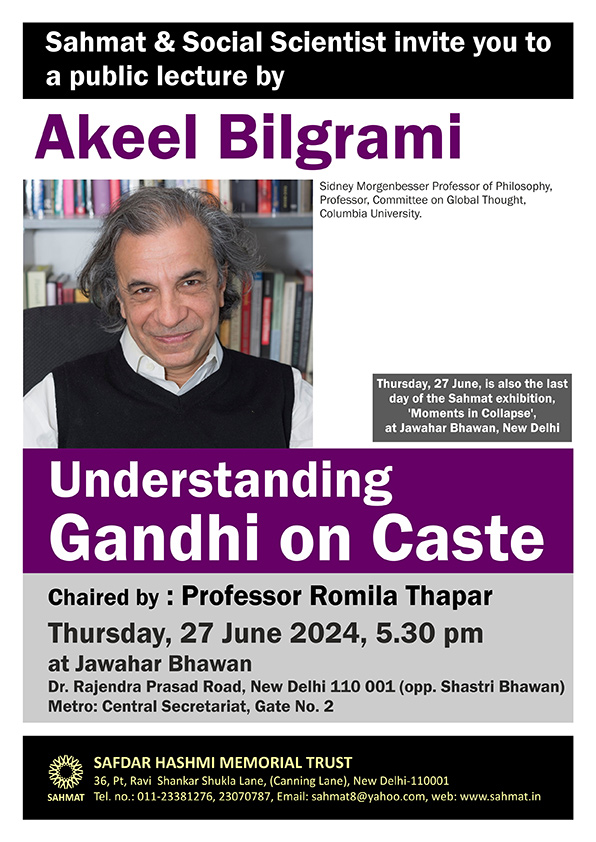 Sahmat & Social Scientist invite you to a public lecture by

Akeel Bilgrami

Sidney Morgenbesser Professor of Philosophy, Professor, Committee on Global Thought, Columbia University.

Thursday, 27 June, is also the last day of the Sahmat exhibition, 'Moments in Collapse', at Jawahar Bhawan, New Delhi

Understanding Gandhi on Caste

Chaired by : Professor Romila Thapar

Thursday, 27 June 2024, 5.30 pm

at Jawahar Bhawan

Dr. Rajendra Prasad Road, New Delhi 110 001 (opp. Shastri Bhawan)

Metro: Central Secretariat, Gate No. 2

SAHMAT

SAFDAR HASHMI MEMORIAL TRUST

36, Pt, Ravi Shankar Shukla Lane, (Canning Lane), New Delhi-110001

Tel. no.: 011-23381276, 23070787, Email: sahmat8@yahoo.com, web: www.sahmat.in